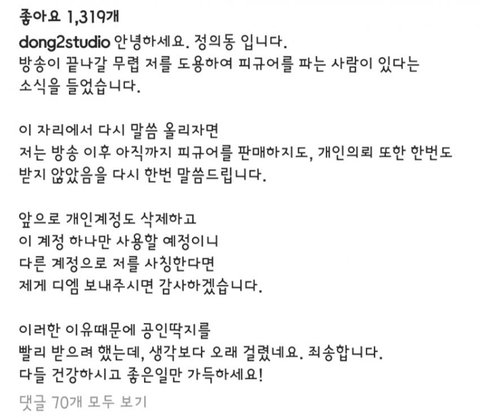 좋아요 1,319개

dong2studio 안녕하세요. 정의동 입니다.
방송이 끝나갈 무렵 저를 도용하여 피규어를 파는 사람이 있다는 소식을 들었습니다.

이 자리에서 다시 말씀 올리자면
저는 방송 이후 아직까지 피규어를 판매하지도, 개인의뢰 또한 한번도 받지 않았음을 다시 한번 말씀드립니다.

앞으로 개인계정도 삭제하고
이 계정 하나만 사용할 예정이니
다른 계정으로 저를 사칭한다면
제게 디엠 보내주시면 감사하겠습니다.

이러한 이유때문에 공인딱지를
빨리 받으려 했는데, 생각보다 오래 걸렸네요. 죄송합니다.
다들 건강하시고 좋은일만 가득하세요!

댓글 70개 모두 보기